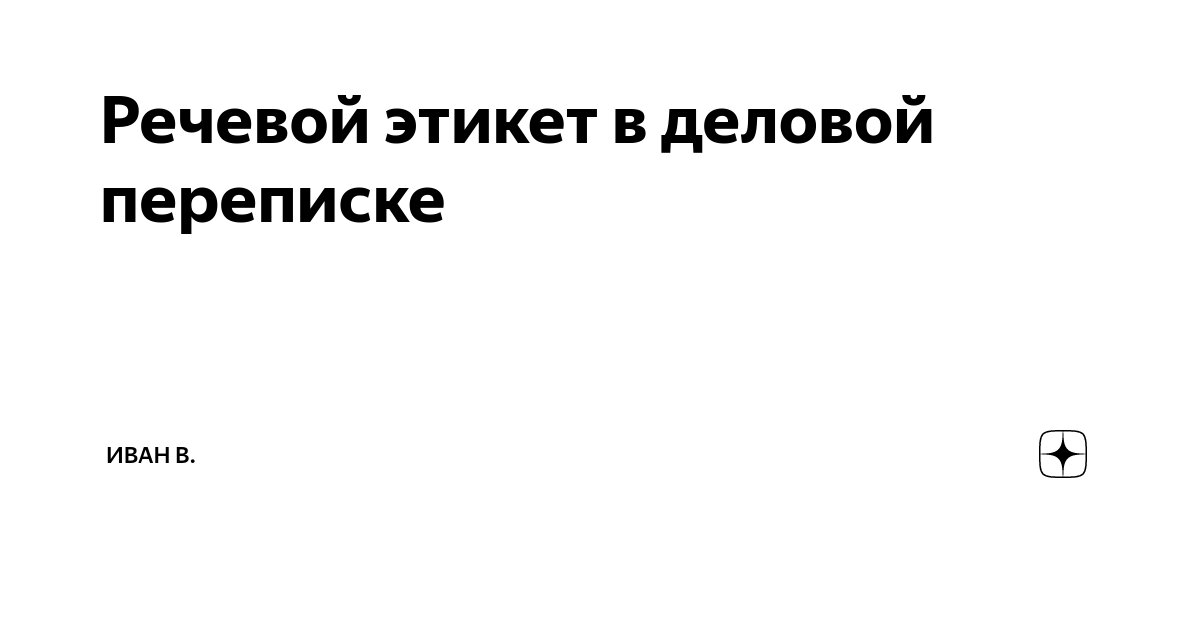 Речевой этикет в деловой переписке

ИВАН В.